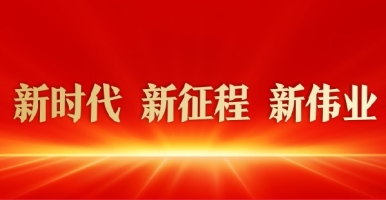 新时代 新征程 新伟业